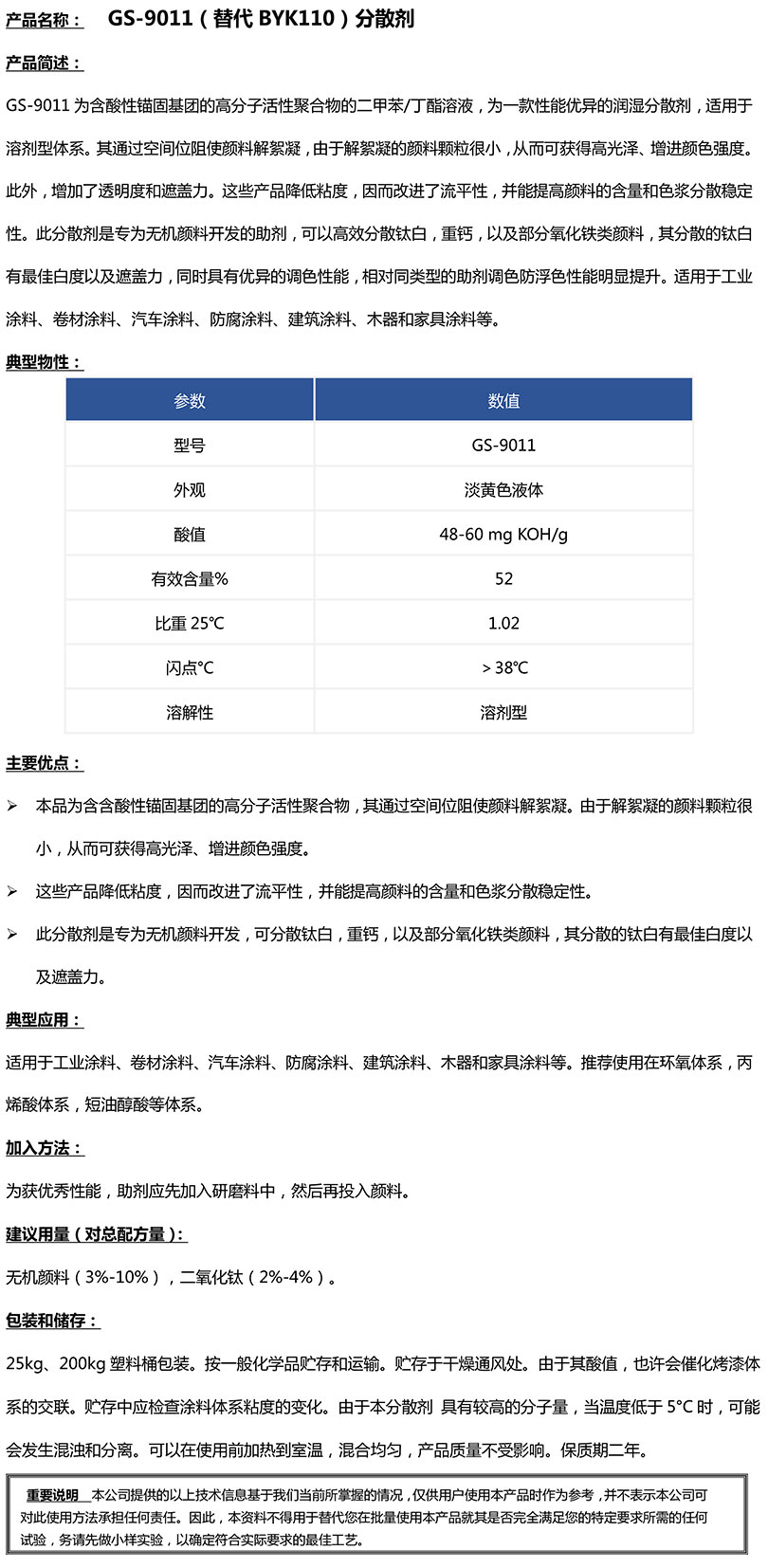 产品名称：　GS-9011（替代 BYK110）分散剂

产品简述：

GS-9011 为含酸性锚固基团的高分子活性聚合物的二甲苯/丁酯溶液，为一款性能优异的润湿分散剂，适用于溶剂型体系。其通过空间位阻使颜料解絮凝，由于解絮凝的颜料颗粒很小，从而可获得高光泽、增进颜色强度。此外，增加了透明度和遮盖力。这些产品降低粘度，因而改进了流平性，并能提高颜料的含量和色浆分散稳定性。此分散剂是专为无机颜料开发的助剂，可以高效分散钛白，重钙，以及部分氧化铁类颜料，其分散的钛白有最佳白度以及遮盖力，同时具有优异的调色性能，相对同类型的助剂调色防浮色性能明显提升。适用于工业涂料、卷材涂料、汽车涂料、防腐涂料、建筑涂料、木器和家具涂料等。

典型物性：

| 参数 | 数值 |
|---|---|
| 型号 | GS-9011 |
| 外观 | 淡黄色液体 |
| 酸值 | 48-60 mg KOH/g |
| 有效含量% | 52 |
| 比重 25℃ | 1.02 |
| 闪点℃ | > 38℃ |
| 溶解性 | 溶剂型 |

主要优点：

➢ 本品为含含酸性锚固基团的高分子活性聚合物，其通过空间位阻使颜料解絮凝。由于解絮凝的颜料颗粒很小，从而可获得高光泽、增进颜色强度。

➢ 这些产品降低粘度，因而改进了流平性，并能提高颜料的含量和色浆分散稳定性。

➢ 此分散剂是专为无机颜料开发，可分散钛白，重钙，以及部分氧化铁类颜料，其分散的钛白有最佳白度以及遮盖力。

典型应用：

适用于工业涂料、卷材涂料、汽车涂料、防腐涂料、建筑涂料、木器和家具涂料等。推荐使用在环氧体系，丙烯酸体系，短油醇酸等体系。

加入方法：

为获优秀性能，助剂应先加入研磨料中，然后再投入颜料。

建议用量（对总配方量）：

无机颜料（3%-10%），二氧化钛（2%-4%）。

包装和储存：

25kg、200kg 塑料桶包装。按一般化学品贮存和运输。贮存于干燥通风处。由于其酸值，也许会催化烤漆体系的交联。贮存中应检查涂料体系粘度的变化。由于本分散剂 具有较高的分子量，当温度低于 5°C 时，可能会发生混浊和分离。可以在使用前加热到室温，混合均匀，产品质量不受影响。保质期二年。

重要说明　本公司提供的以上技术信息基于我们当前所掌握的情况，仅供用户使用本产品时作为参考，并不表示本公司可对此使用方法承担任何责任。因此，本资料不得用于替代您在批量使用本产品就其是否完全满足您的特定要求所需的任何试验，务请先做小样实验，以确定符合实际要求的最佳工艺。